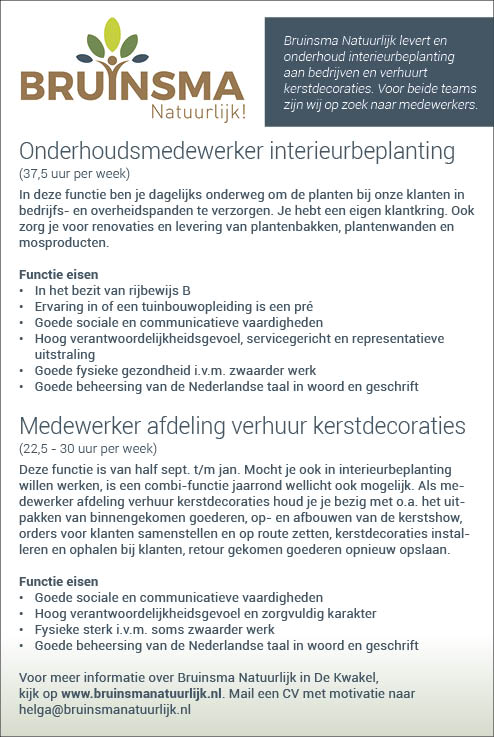 BRUINSMA
Natuurlijk!

Bruinsma Natuurlijk levert en onderhoud interieurbeplanting aan bedrijven en verhuurt kerstdecoraties. Voor beide teams zijn wij op zoek naar medewerkers.

Onderhoudsmedewerker interieurbeplanting
(37,5 uur per week)
In deze functie ben je dagelijks onderweg om de planten bij onze klanten in bedrijfs- en overheidspanden te verzorgen. Je hebt een eigen klantkring. Ook zorg je voor renovaties en levering van plantenbakken, plantenwanden en mosproducten.

Functie eisen
• In het bezit van rijbewijs B
• Ervaring in of een tuinbouwopleiding is een pré
• Goede sociale en communicatieve vaardigheden
• Hoog verantwoordelijkheidsgevoel, servicegericht en representatieve uitstraling
• Goede fysieke gezondheid i.v.m. zwaarder werk
• Goede beheersing van de Nederlandse taal in woord en geschrift

Medewerker afdeling verhuur kerstdecoraties
(22,5 - 30 uur per week)
Deze functie is van half sept. t/m jan. Mocht je ook in interieurbeplanting willen werken, is een combi-functie jaarrond wellicht ook mogelijk. Als medewerker afdeling verhuur kerstdecoraties houd je je bezig met o.a. het uitpakken van binnengekomen goederen, op- en afbouwen van de kerstshow, orders voor klanten samenstellen en op route zetten, kerstdecoraties installeren en ophalen bij klanten, retour gekomen goederen opnieuw opslaan.

Functie eisen
• Goede sociale en communicatieve vaardigheden
• Hoog verantwoordelijkheidsgevoel en zorgvuldig karakter
• Fysieke sterk i.v.m. soms zwaarder werk
• Goede beheersing van de Nederlandse taal in woord en geschrift

Voor meer informatie over Bruinsma Natuurlijk in De Kwakel, kijk op www.bruinsmanatuurlijk.nl. Mail een CV met motivatie naar helga@bruinsmanatuurlijk.nl